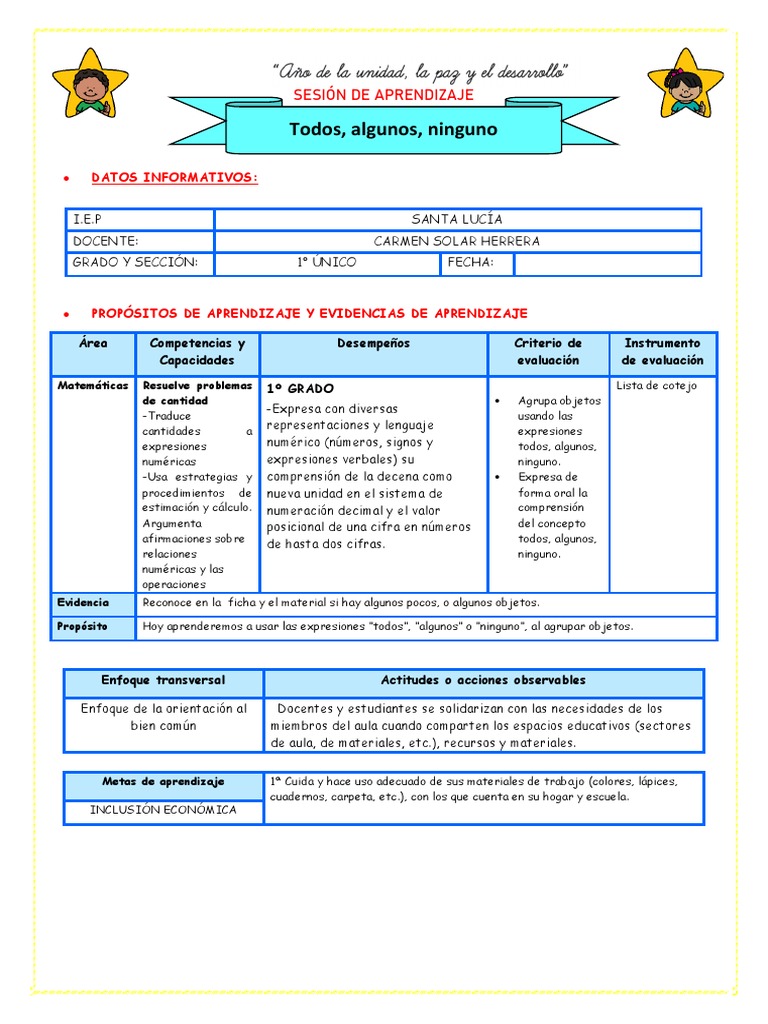 "Año de la unidad, la paz y el desarrollo"

SESIÓN DE APRENDIZAJE

Todos, algunos, ninguno

• DATOS INFORMATIVOS:

| I.E.P | SANTA LUCÍA | | |
|---|---|---|---|
| DOCENTE: | CARMEN SOLAR HERRERA | | |
| GRADO Y SECCIÓN: | 1° ÚNICO | FECHA: | |

• PROPÓSITOS DE APRENDIZAJE Y EVIDENCIAS DE APRENDIZAJE

| Área | Competencias y Capacidades | Desempeños | Criterio de evaluación | Instrumento de evaluación |
|---|---|---|---|---|
| Matemáticas | Resuelve problemas de cantidad -Traduce cantidades a expresiones numéricas -Usa estrategias y procedimientos de estimación y cálculo. Argumenta afirmaciones sobre relaciones numéricas y las operaciones | 1° GRADO -Expresa con diversas representaciones y lenguaje numérico (números, signos y expresiones verbales) su comprensión de la decena como nueva unidad en el sistema de numeración decimal y el valor posicional de una cifra en números de hasta dos cifras. | • Agrupa objetos usando las expresiones todos, algunos, ninguno. • Expresa de forma oral la comprensión del concepto todos, algunos, ninguno. | Lista de cotejo |
| Evidencia | Reconoce en la ficha y el material si hay algunos pocos, o algunos objetos. | | | |
| Propósito | Hoy aprenderemos a usar las expresiones "todos", "algunos" o "ninguno", al agrupar objetos. | | | |

| Enfoque transversal | Actitudes o acciones observables |
|---|---|
| Enfoque de la orientación al bien común | Docentes y estudiantes se solidarizan con las necesidades de los miembros del aula cuando comparten los espacios educativos (sectores de aula, de materiales, etc.), recursos y materiales. |

| Metas de aprendizaje | 1° Cuida y hace uso adecuado de sus materiales de trabajo (colores, lápices, cuadernos, carpeta, etc.), con los que cuenta en su hogar y escuela. |
|---|---|
| INCLUSIÓN ECONÓMICA | |